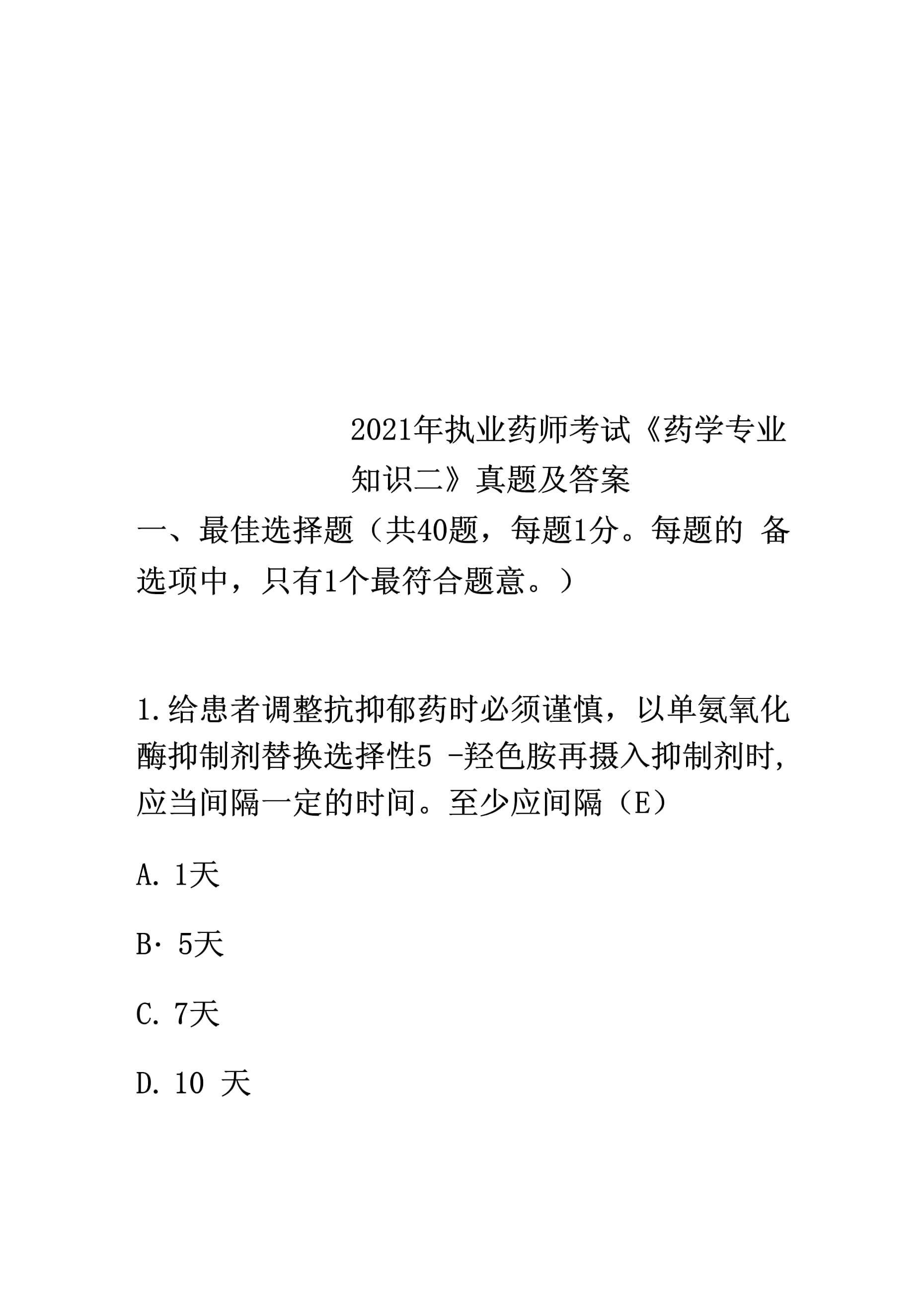 2021年执业药师考试《药学专业知识二》真题及答案

一、最佳选择题（共40题，每题1分。每题的 备选项中，只有1个最符合题意。）

1.给患者调整抗抑郁药时必须谨慎，以单氨氧化酶抑制剂替换选择性5 -羟色胺再摄入抑制剂时,应当间隔一定的时间。至少应间隔（E）

A. 1天

B· 5天

C. 7天

D. 10 天